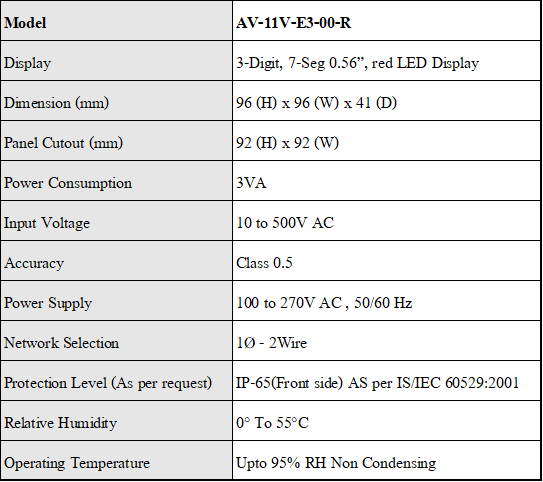 | Model | AV-11V-E3-00-R |
|---|---|
| Display | 3-Digit, 7-Seg 0.56”, red LED Display |
| Dimension (mm) | 96 (H) x 96 (W) x 41 (D) |
| Panel Cutout (mm) | 92 (H) x 92 (W) |
| Power Consumption | 3VA |
| Input Voltage | 10 to 500V AC |
| Accuracy | Class 0.5 |
| Power Supply | 100 to 270V AC , 50/60 Hz |
| Network Selection | 1Ø - 2Wire |
| Protection Level (As per request) | IP-65(Front side) AS per IS/IEC 60529:2001 |
| Relative Humidity | 0° To 55°C |
| Operating Temperature | Upto 95% RH Non Condensing |